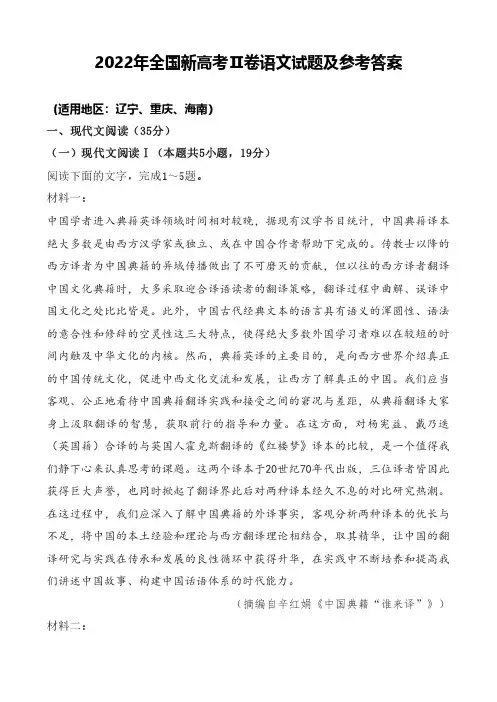 2022年全国新高考Ⅱ卷语文试题及参考答案

（适用地区：辽宁、重庆、海南）

一、现代文阅读（35分）

（一）现代文阅读Ⅰ（本题共5小题，19分）

阅读下面的文字，完成1～5题。

材料一：

中国学者进入典籍英译领域时间相对较晚，据现有汉学书目统计，中国典籍译本绝大多数是由西方汉学家或独立、或在中国合作者帮助下完成的。传教士以降的西方译者为中国典籍的异域传播做出了不可磨灭的贡献，但以往的西方译者翻译中国文化典籍时，大多采取迎合译语读者的翻译策略，翻译过程中曲解、误译中国文化之处比比皆是。此外，中国古代经典文本的语言具有语义的浑圆性、语法的意合性和修辞的空灵性这三大特点，使得绝大多数外国学习者难以在较短的时间内触及中华文化的内核。然而，典籍英译的主要目的，是向西方世界介绍真正的中国传统文化，促进中西文化交流和发展，让西方了解真正的中国。我们应当客观、公正地看待中国典籍翻译实践和接受之间的窘况与差距，从典籍翻译大家身上汲取翻译的智慧，获取前行的指导和力量。在这方面，对杨宪益、戴乃迭（英国籍）合译的与英国人霍克斯翻译的《红楼梦》译本的比较，是一个值得我们静下心来认真思考的课题。这两个译本于20世纪70年代出版，三位译者皆因此获得巨大声誉，也同时掀起了翻译界此后对两种译本经久不息的对比研究热潮。在这过程中，我们应深入了解中国典籍的外译事实，客观分析两种译本的优长与不足，将中国的本土经验和理论与西方翻译理论相结合，取其精华，让中国的翻译研究与实践在传承和发展的良性循环中获得升华，在实践中不断培养和提高我们讲述中国故事、构建中国话语体系的时代能力。

（摘编自辛红娟《中国典籍“谁来译”》）

材料二：